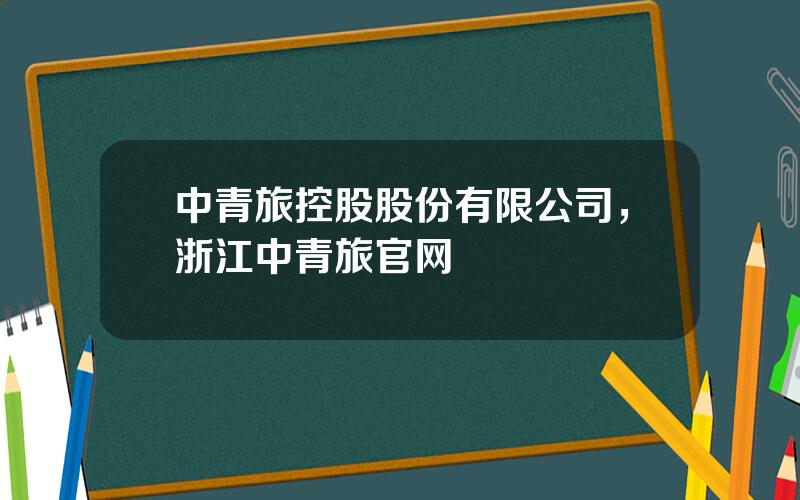 中青旅控股股份有限公司，浙江中青旅官网